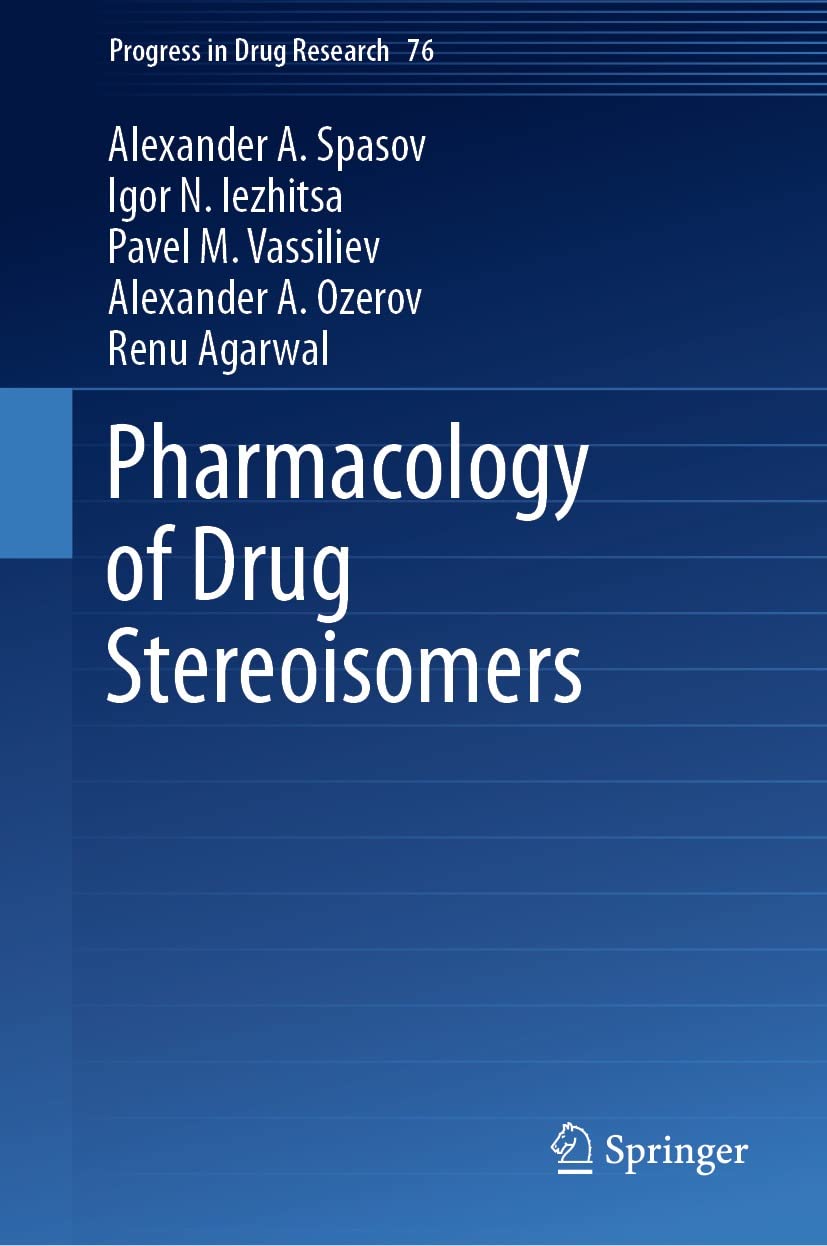 Progress in Drug Research 76

Alexander A. Spasov
Igor N. Iezhitsa
Pavel M. Vassiliev
Alexander A. Ozerov
Renu Agarwal

Pharmacology of Drug Stereoisomers

Springer